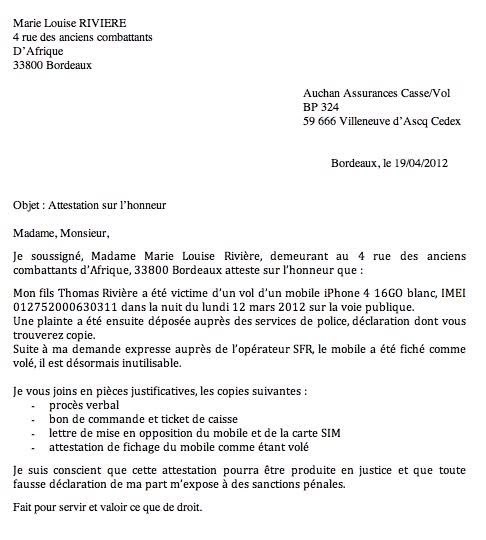 Marie Louise RIVIERE
4 rue des anciens combattants
D'Afrique
33800 Bordeaux

Auchan Assurances Casse/Vol
BP 324
59 666 Villeneuve d'Ascq Cedex

Bordeaux, le 19/04/2012

Objet : Attestation sur l'honneur

Madame, Monsieur,

Je soussigné, Madame Marie Louise Rivière, demeurant au 4 rue des anciens combattants d'Afrique, 33800 Bordeaux atteste sur l'honneur que :

Mon fils Thomas Rivière a été victime d'un vol d'un mobile iPhone 4 16GO blanc, IMEI 012752000630311 dans la nuit du lundi 12 mars 2012 sur la voie publique.
Une plainte a été ensuite déposée auprès des services de police, déclaration dont vous trouverez copie.
Suite à ma demande expresse auprès de l'opérateur SFR, le mobile a été fiché comme volé, il est désormais inutilisable.

Je vous joins en pièces justificatives, les copies suivantes :
- procès verbal
- bon de commande et ticket de caisse
- lettre de mise en opposition du mobile et de la carte SIM
- attestation de fichage du mobile comme étant volé

Je suis conscient que cette attestation pourra être produite en justice et que toute fausse déclaration de ma part m'expose à des sanctions pénales.

Fait pour servir et valoir ce que de droit.